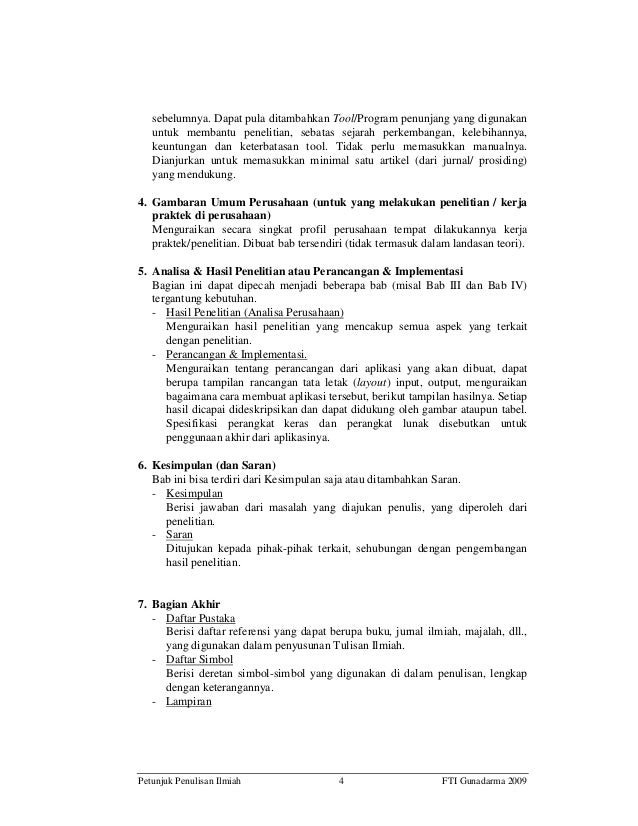 sebelumnya. Dapat pula ditambahkan Tool/Program penunjang yang digunakan untuk membantu penelitian, sebatas sejarah perkembangan, kelebihannya, keuntungan dan keterbatasan tool. Tidak perlu memasukkan manualnya. Dianjurkan untuk memasukkan minimal satu artikel (dari jurnal/ prosiding) yang mendukung.

4. Gambaran Umum Perusahaan (untuk yang melakukan penelitian / kerja praktek di perusahaan)
Menguraikan secara singkat profil perusahaan tempat dilakukannya kerja praktek/penelitian. Dibuat bab tersendiri (tidak termasuk dalam landasan teori).

5. Analisa & Hasil Penelitian atau Perancangan & Implementasi
Bagian ini dapat dipecah menjadi beberapa bab (misal Bab III dan Bab IV) tergantung kebutuhan.
- Hasil Penelitian (Analisa Perusahaan)
Menguraikan hasil penelitian yang mencakup semua aspek yang terkait dengan penelitian.
- Perancangan & Implementasi.
Menguraikan tentang perancangan dari aplikasi yang akan dibuat, dapat berupa tampilan rancangan tata letak (layout) input, output, menguraikan bagaimana cara membuat aplikasi tersebut, berikut tampilan hasilnya. Setiap hasil dicapai dideskripsikan dan dapat didukung oleh gambar ataupun tabel. Spesifikasi perangkat keras dan perangkat lunak disebutkan untuk penggunaan akhir dari aplikasinya.

6. Kesimpulan (dan Saran)
Bab ini bisa terdiri dari Kesimpulan saja atau ditambahkan Saran.
- Kesimpulan
Berisi jawaban dari masalah yang diajukan penulis, yang diperoleh dari penelitian.
- Saran
Ditujukan kepada pihak-pihak terkait, sehubungan dengan pengembangan hasil penelitian.

7. Bagian Akhir
- Daftar Pustaka
Berisi daftar referensi yang dapat berupa buku, jurnal ilmiah, majalah, dll., yang digunakan dalam penyusunan Tulisan Ilmiah.
- Daftar Simbol
Berisi deretan simbol-simbol yang digunakan di dalam penulisan, lengkap dengan keterangannya.
- Lampiran

Petunjuk Penulisan Ilmiah 4 FTI Gunadarma 2009